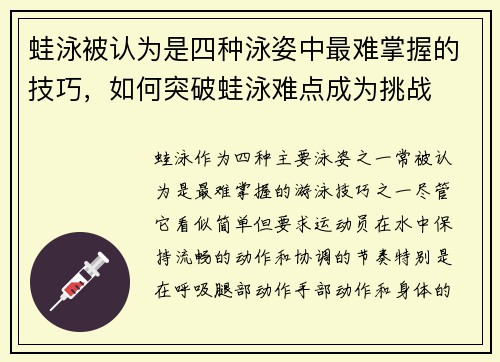 蛙泳被认为是四种泳姿中最难掌握的技巧，如何突破蛙泳难点成为挑战

蛙泳作为四种主要泳姿之一常被认为是最难掌握的游泳技巧之一尽管它看似简单但要求运动员在水中保持流畅的动作和协调的节奏特别是在呼吸腿部动作手部动作和身体的